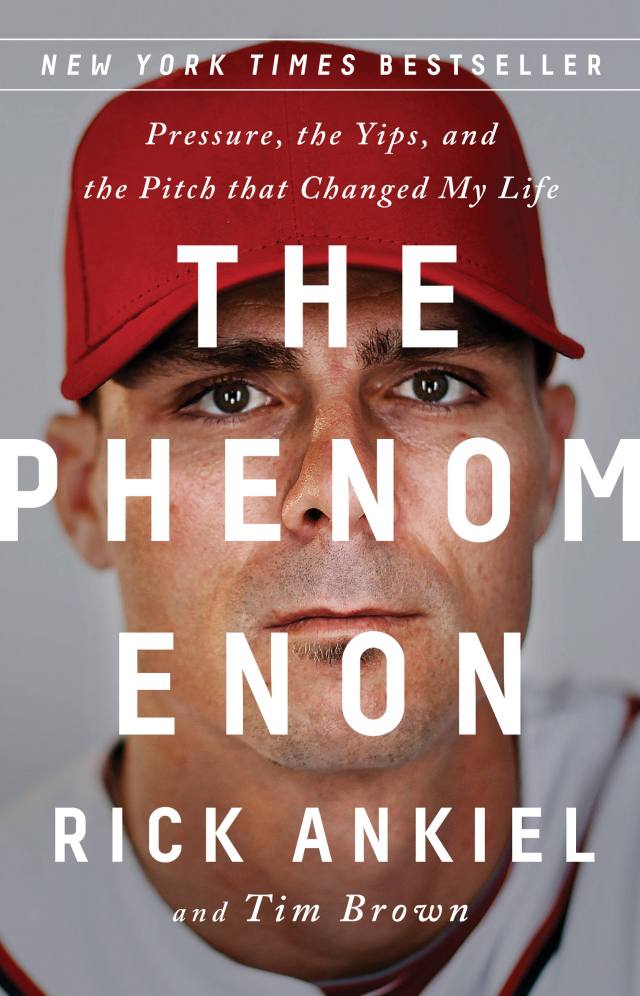 NEW YORK TIMES BESTSELLER

Pressure, the Yips, and the Pitch that Changed My Life

THE PHENOM ENON

RICK ANKIEL

and Tim Brown